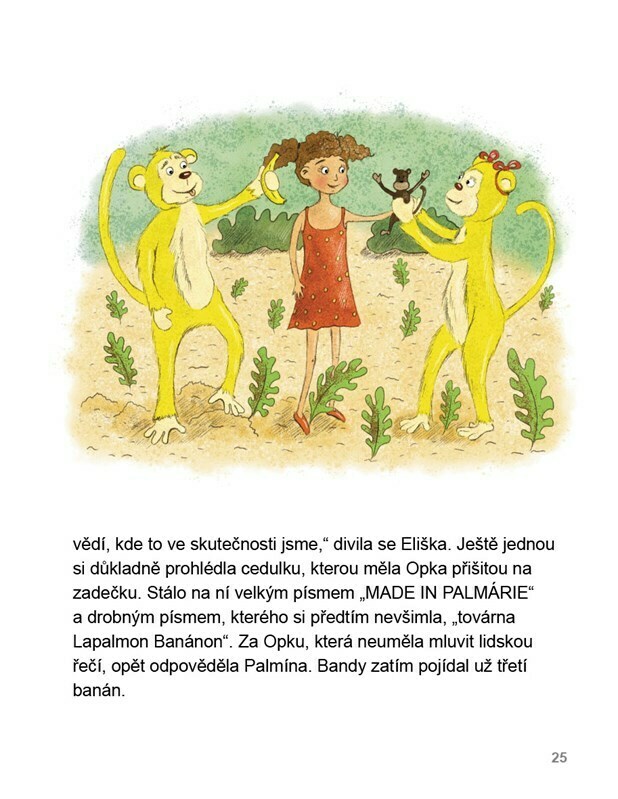 vědí, kde to ve skutečnosti jsme,“ divila se Eliška. Ještě jednou si důkladně prohlédla cedulku, kterou měla Opka přišitou na zadečku. Stálo na ní velkým písmem „MADE IN PALMÁRIE“ a drobným písmem, kterého si předtím nevšimla, „továrna Lapalmon Banánon“. Za Opku, která neuměla mluvit lidskou řečí, opět odpověděla Palmína. Bandy zatím pojídal už třetí banán.

25